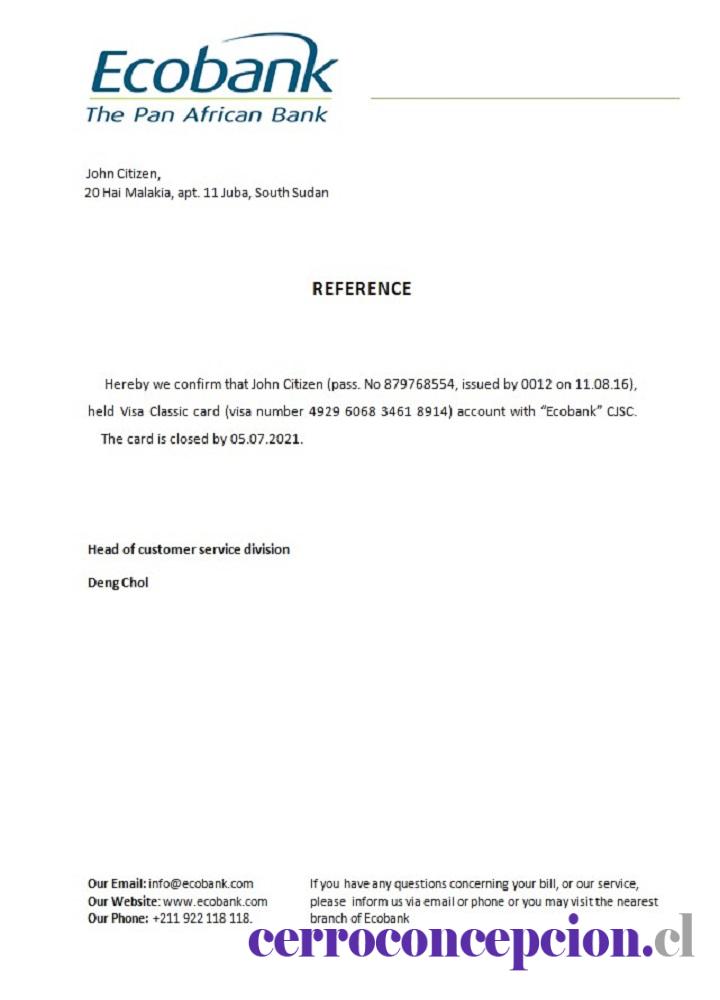 Ecobank
The Pan African Bank

John Citizen,
20 Hai Malakia, apt. 11 Juba, South Sudan

REFERENCE

Hereby we confirm that John Citizen (pass. No 879768554, issued by 0012 on 11.08.16), held Visa Classic card (visa number 4929 6068 3461 8914) account with "Ecobank" CJSC. The card is closed by 05.07.2021.

Head of customer service division

Deng Chol

Our Email: info@ecobank.com
Our Website: www.ecobank.com
Our Phone: +211 922 118 118.

If you have any questions concerning your bill, or our service, please inform us via email or phone or you may visit the nearest branch of Ecobank

cerroconcepcion.cl